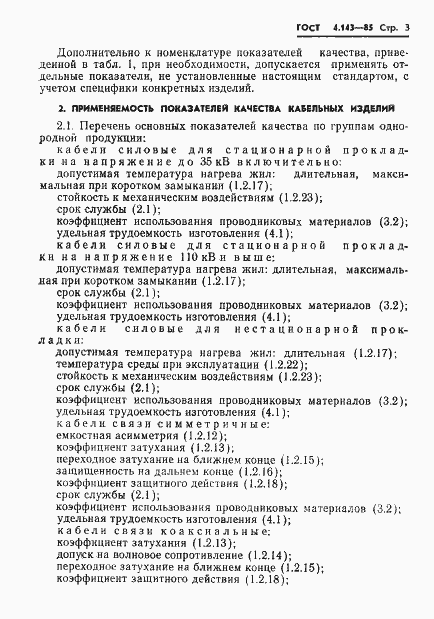 ГОСТ 4.143—85 Стр. 3

Дополнительно к номенклатуре показателей качества, приведенной в табл. 1, при необходимости, допускается применять отдельные показатели, не установленные настоящим стандартом, с учетом специфики конкретных изделий.

2. ПРИМЕНЯЕМОСТЬ ПОКАЗАТЕЛЕЙ КАЧЕСТВА КАБЕЛЬНЫХ ИЗДЕЛИЙ

2.1. Перечень основных показателей качества по группам однородной продукции:
кабели силовые для стационарной прокладки на напряжение до 35 кВ включительно:
допустимая температура нагрева жил: длительная, максимальная при коротком замыкании (1.2.17);
стойкость к механическим воздействиям (1.2.23);
срок службы (2.1);
коэффициент использования проводниковых материалов (3.2);
удельная трудоемкость изготовления (4.1);
кабели силовые для стационарной прокладки на напряжение 110 кВ и выше:
допустимая температура нагрева жил: длительная, максимальная при коротком замыкании (1.2.17);
срок службы (2.1);
коэффициент использования проводниковых материалов (3.2);
удельная трудоемкость изготовления (4.1);
кабели силовые для нестационарной прокладки:
допустимая температура нагрева жил: длительная (1.2.17);
температура среды при эксплуатации (1.2.22);
стойкость к механическим воздействиям (1.2.23);
срок службы (2.1);
коэффициент использования проводниковых материалов (3.2);
удельная трудоемкость изготовления (4.1);
кабели связи симметричные:
емкостная асимметрия (1.2.12);
коэффициент затухания (1.2.13);
переходное затухание на ближнем конце (1.2.15);
защищенность на дальнем конце (1.2.16);
коэффициент защитного действия (1.2.18);
срок службы (2.1);
коэффициент использования проводниковых материалов (3.2);
удельная трудоемкость изготовления (4.1);
кабели связи коаксиальные:
коэффициент затухания (1.2.13);
допуск на волновое сопротивление (1.2.14);
переходное затухание на ближнем конце (1.2.15);
коэффициент защитного действия (1.2.18);